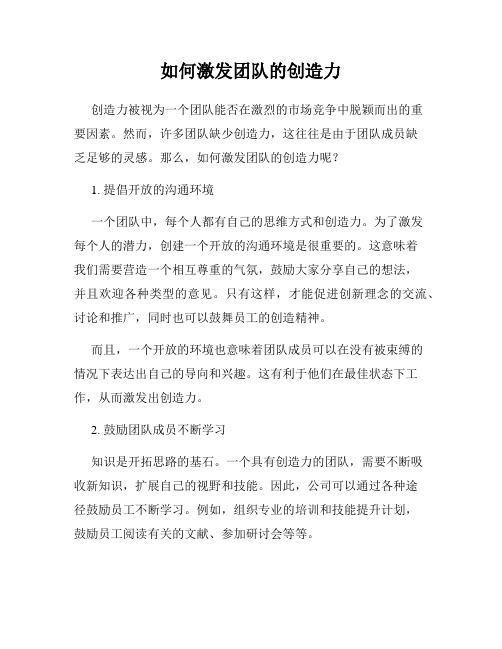 如何激发团队的创造力

创造力被视为一个团队能否在激烈的市场竞争中脱颖而出的重要因素。然而，许多团队缺少创造力，这往往是由于团队成员缺乏足够的灵感。那么，如何激发团队的创造力呢？

1. 提倡开放的沟通环境

一个团队中，每个人都有自己的思维方式和创造力。为了激发每个人的潜力，创建一个开放的沟通环境是很重要的。这意味着我们需要营造一个相互尊重的气氛，鼓励大家分享自己的想法，并且欢迎各种类型的意见。只有这样，才能促进创新理念的交流、讨论和推广，同时也可以鼓舞员工的创造精神。

而且，一个开放的环境也意味着团队成员可以在没有被束缚的情况下表达出自己的导向和兴趣。这有利于他们在最佳状态下工作，从而激发出创造力。

2. 鼓励团队成员不断学习

知识是开拓思路的基石。一个具有创造力的团队，需要不断吸收新知识，扩展自己的视野和技能。因此，公司可以通过各种途径鼓励员工不断学习。例如，组织专业的培训和技能提升计划，鼓励员工阅读有关的文献、参加研讨会等等。